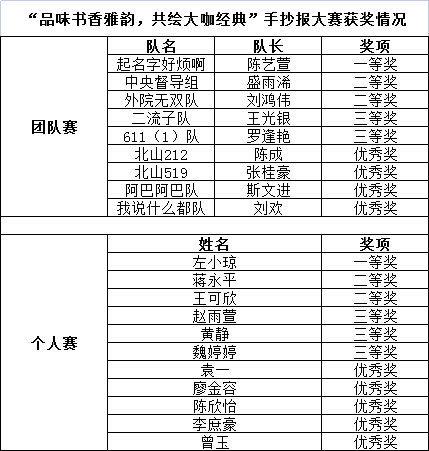 “品味书香雅韵，共绘大咖经典”手抄报大赛获奖情况

| | 队名 | 队长 | 奖项 |
|---|---|---|---|
| 团队赛 | 起名字好烦啊 | 陈艺萱 | 一等奖 |
| | 中央督导组 | 盛雨浠 | 二等奖 |
| | 外院无双队 | 刘鸿伟 | 二等奖 |
| | 二流子队 | 王光银 | 三等奖 |
| | 611（1）队 | 罗逢艳 | 三等奖 |
| | 北山212 | 陈成 | 优秀奖 |
| | 北山519 | 张桂豪 | 优秀奖 |
| | 阿巴阿巴队 | 斯文进 | 优秀奖 |
| | 我说什么都队 | 刘欢 | 优秀奖 |

| | 姓名 | 奖项 |
|---|---|---|
| 个人赛 | 左小琼 | 一等奖 |
| | 蒋永平 | 二等奖 |
| | 王可欣 | 二等奖 |
| | 赵雨萱 | 三等奖 |
| | 黄静 | 三等奖 |
| | 魏婷婷 | 三等奖 |
| | 袁一 | 优秀奖 |
| | 廖金容 | 优秀奖 |
| | 陈欣怡 | 优秀奖 |
| | 李庶豪 | 优秀奖 |
| | 曾玉 | 优秀奖 |